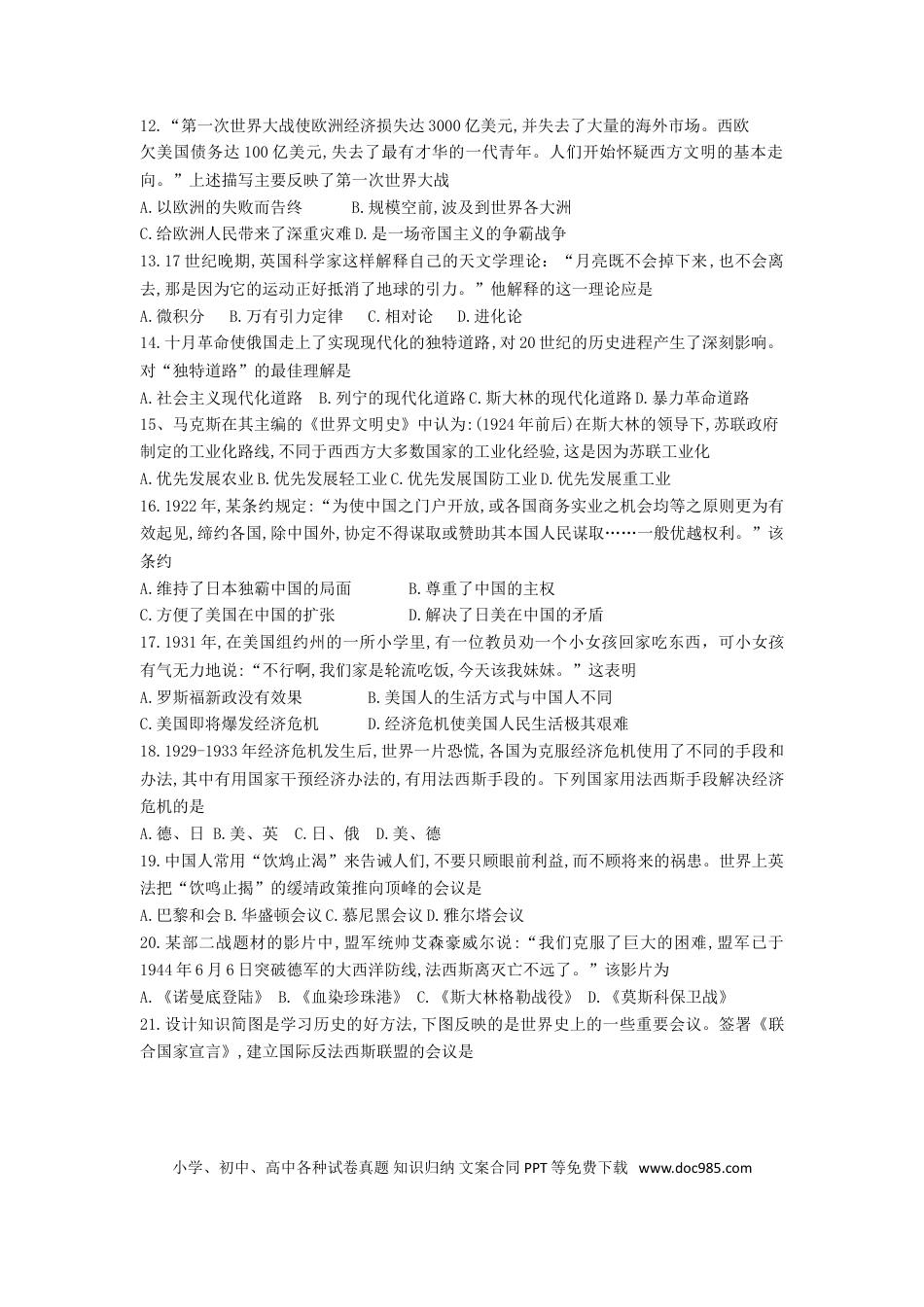 12.“第一次世界大战使欧洲经济损失达3000亿美元,并失去了大量的海外市场。西欧欠美国债务达100亿美元,失去了最有才华的一代青年。人们开始怀疑西方文明的基本走向。”上述描写主要反映了第一次世界大战

A.以欧洲的失败而告终　　B.规模空前,波及到世界各大洲

C.给欧洲人民带来了深重灾难 D.是一场帝国主义的争霸战争

13.17世纪晚期,英国科学家这样解释自己的天文学理论:“月亮既不会掉下来,也不会离去,那是因为它的运动正好抵消了地球的引力。”他解释的这一理论应是

A.微积分　B.万有引力定律　C.相对论　D.进化论

14.十月革命使俄国走上了实现现代化的独特道路,对20世纪的历史进程产生了深刻影响。对“独特道路”的最佳理解是

A.社会主义现代化道路　B.列宁的现代化道路 C.斯大林的现代化道路 D.暴力革命道路

15、马克斯在其主编的《世界文明史》中认为:(1924年前后)在斯大林的领导下,苏联政府制定的工业化路线,不同于西西方大多数国家的工业化经验,这是因为苏联工业化

A.优先发展农业 B.优先发展轻工业 C.优先发展国防工业 D.优先发展重工业

16.1922年,某条约规定:“为使中国之门户开放,或各国商务实业之机会均等之原则更为有效起见,缔约各国,除中国外,协定不得谋取或赞助其本国人民谋取……一般优越权利。”该条约

A.维持了日本独霸中国的局面　　B.尊重了中国的主权

C.方便了美国在中国的扩张　　D.解决了日美在中国的矛盾

17.1931年,在美国纽约州的一所小学里,有一位教员劝一个小女孩回家吃东西,可小女孩有气无力地说:“不行啊,我们家是轮流吃饭,今天该我妹妹。”这表明

A.罗斯福新政没有效果　　B.美国人的生活方式与中国人不同

C.美国即将爆发经济危机　　D.经济危机使美国人民生活极其艰难

18.1929-1933年经济危机发生后,世界一片恐慌,各国为克服经济危机使用了不同的手段和办法,其中有用国家干预经济办法的,有用法西斯手段的。下列国家用法西斯手段解决经济危机的是

A.德、日 B.美、英　C.日、俄　D.美、德

19.中国人常用“饮鸩止渴”来告诫人们,不要只顾眼前利益,而不顾将来的祸患。世界上英法把“饮鸣止揭”的绥靖政策推向顶峰的会议是

A.巴黎和会 B.华盛顿会议 C.慕尼黑会议 D.雅尔塔会议

20.某部二战题材的影片中,盟军统帅艾森豪威尔说:“我们克服了巨大的困难,盟军已于1944年6月6日突破德军的大西洋防线,法西斯离灭亡不远了。”该影片为

A.《诺曼底登陆》　B.《血染珍珠港》　C.《斯大林格勒战役》　D.《莫斯科保卫战》

21.设计知识简图是学习历史的好方法,下图反映的是世界史上的一些重要会议。签署《联合国家宣言》,建立国际反法西斯联盟的会议是

小学、初中、高中各种试卷真题 知识归纳 文案合同 PPT等免费下载 www.doc985.com